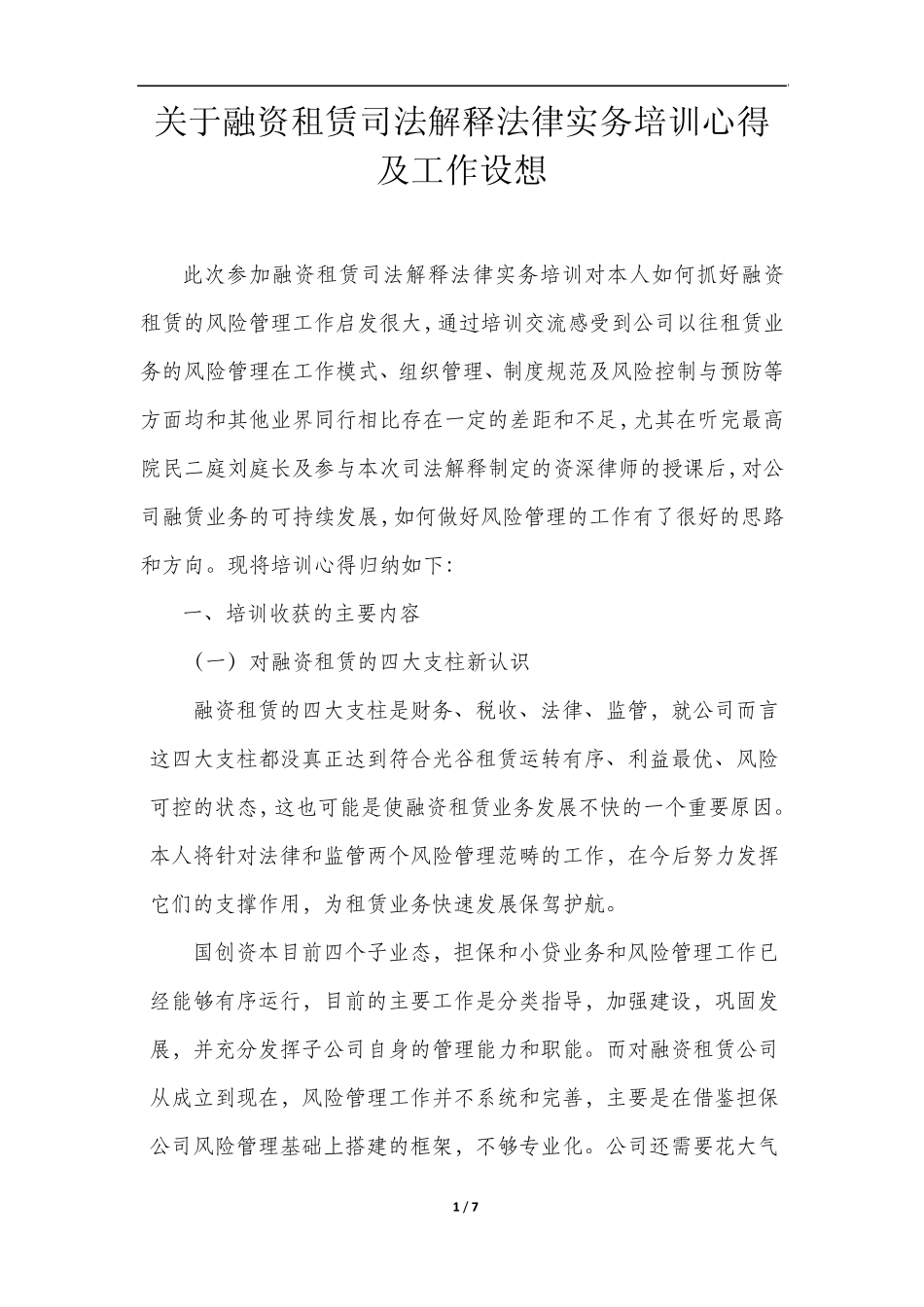 关于融资租赁司法解释法律实务培训心得及工作设想

此次参加融资租赁司法解释法律实务培训对本人如何抓好融资租赁的风险管理工作启发很大，通过培训交流感受到公司以往租赁业务的风险管理在工作模式、组织管理、制度规范及风险控制与预防等方面均和其他业界同行相比存在一定的差距和不足，尤其在听完最高院民二庭刘庭长及参与本次司法解释制定的资深律师的授课后，对公司融赁业务的可持续发展，如何做好风险管理的工作有了很好的思路和方向。现将培训心得归纳如下：

一、培训收获的主要内容

（一）对融资租赁的四大支柱新认识

融资租赁的四大支柱是财务、税收、法律、监管，就公司而言这四大支柱都没真正达到符合光谷租赁运转有序、利益最优、风险可控的状态，这也可能是使融资租赁业务发展不快的一个重要原因。本人将针对法律和监管两个风险管理范畴的工作，在今后努力发挥它们的支撑作用，为租赁业务快速发展保驾护航。

国创资本目前四个子业态，担保和小贷业务和风险管理工作已经能够有序运行，目前的主要工作是分类指导，加强建设，巩固发展，并充分发挥子公司自身的管理能力和职能。而对融资租赁公司从成立到现在，风险管理工作并不系统和完善，主要是在借鉴担保公司风险管理基础上搭建的框架，不够专业化。公司还需要花大气

1 / 7